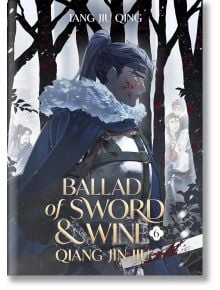 TANG JIU QING

BALLAD of SWORD & WINE 6

QIANG JIN JIU